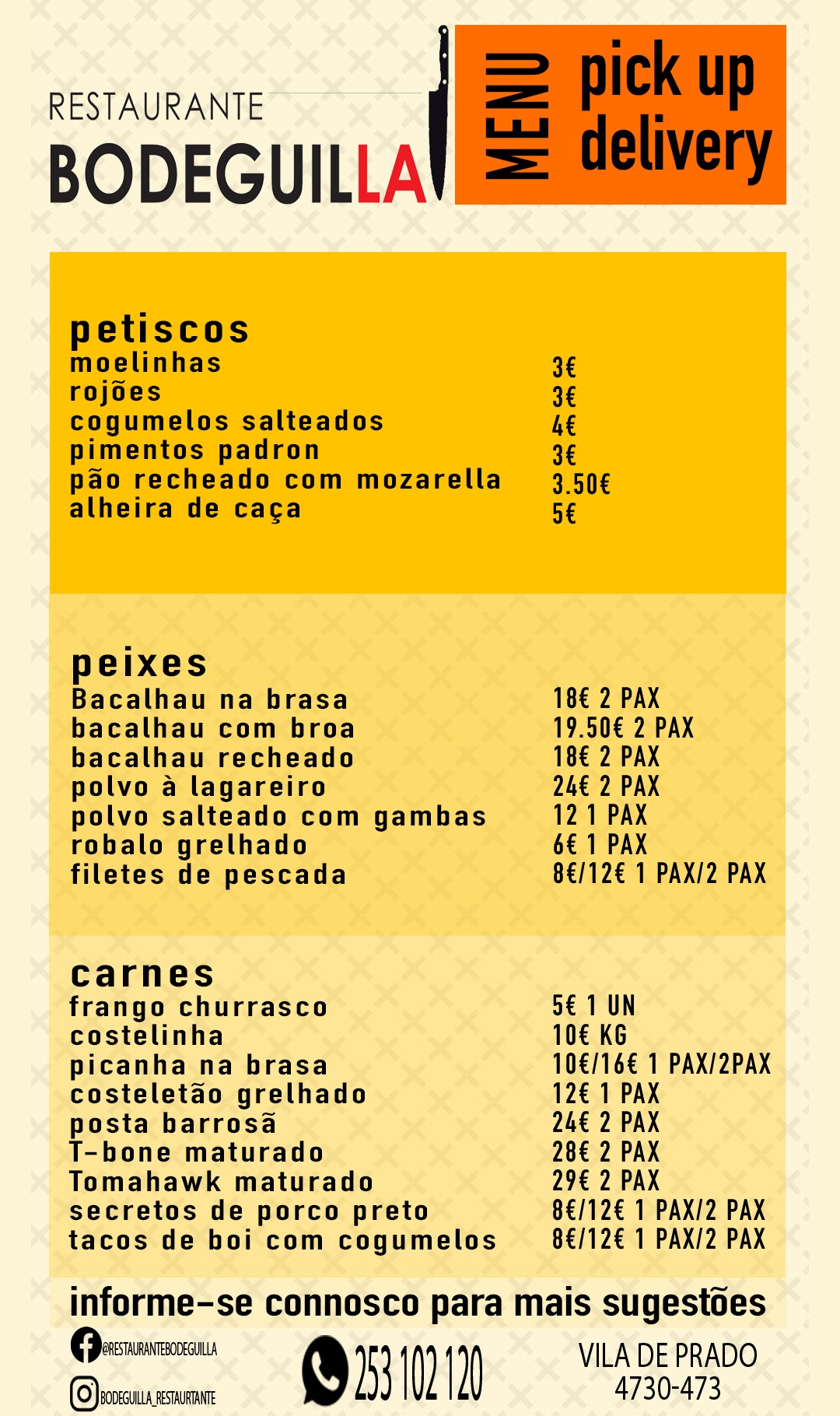 RESTAURANTE
BODEGUILLA

MENU
pick up
delivery

petiscos

| | |
|---|---|
| moelinhas | 3€ |
| rojões | 3€ |
| cogumelos salteados | 4€ |
| pimentos padron | 3€ |
| pão recheado com mozarella | 3.50€ |
| alheira de caça | 5€ |

peixes

| | |
|---|---|
| Bacalhau na brasa | 18€ 2 PAX |
| bacalhau com broa | 19.50€ 2 PAX |
| bacalhau recheado | 18€ 2 PAX |
| polvo à lagareiro | 24€ 2 PAX |
| polvo salteado com gambas | 12 1 PAX |
| robalo grelhado | 6€ 1 PAX |
| filetes de pescada | 8€/12€ 1 PAX/2 PAX |

carnes

| | |
|---|---|
| frango churrasco | 5€ 1 UN |
| costelinha | 10€ KG |
| picanha na brasa | 10€/16€ 1 PAX/2PAX |
| costeletão grelhado | 12€ 1 PAX |
| posta barrosã | 24€ 2 PAX |
| T-bone maturado | 28€ 2 PAX |
| Tomahawk maturado | 29€ 2 PAX |
| secretos de porco preto | 8€/12€ 1 PAX/2 PAX |
| tacos de boi com cogumelos | 8€/12€ 1 PAX/2 PAX |

informe-se connosco para mais sugestões

@RESTAURANTEBODEGUILLA
BODEGUILLA_RESTAURTANTE
253 102 120
VILA DE PRADO
4730-473